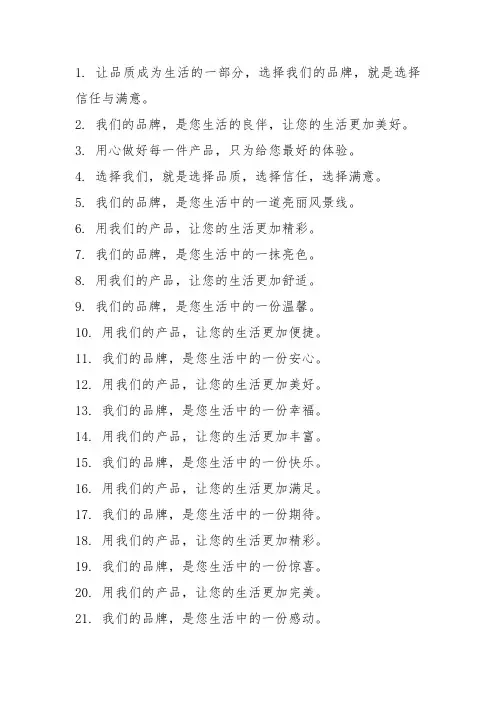 1. 让品质成为生活的一部分，选择我们的品牌，就是选择信任与满意。

2. 我们的品牌，是您生活的良伴，让您的生活更加美好。

3. 用心做好每一件产品，只为给您最好的体验。

4. 选择我们，就是选择品质，选择信任，选择满意。

5. 我们的品牌，是您生活中的一道亮丽风景线。

6. 用我们的产品，让您的生活更加精彩。

7. 我们的品牌，是您生活中的一抹亮色。

8. 用我们的产品，让您的生活更加舒适。

9. 我们的品牌，是您生活中的一份温馨。

10. 用我们的产品，让您的生活更加便捷。

11. 我们的品牌，是您生活中的一份安心。

12. 用我们的产品，让您的生活更加美好。

13. 我们的品牌，是您生活中的一份幸福。

14. 用我们的产品，让您的生活更加丰富。

15. 我们的品牌，是您生活中的一份快乐。

16. 用我们的产品，让您的生活更加满足。

17. 我们的品牌，是您生活中的一份期待。

18. 用我们的产品，让您的生活更加精彩。

19. 我们的品牌，是您生活中的一份惊喜。

20. 用我们的产品，让您的生活更加完美。

21. 我们的品牌，是您生活中的一份感动。